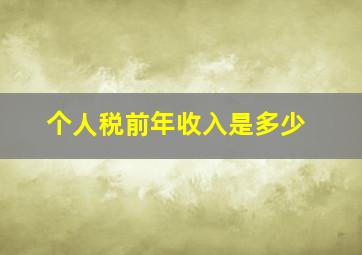 个人税前年收入是多少